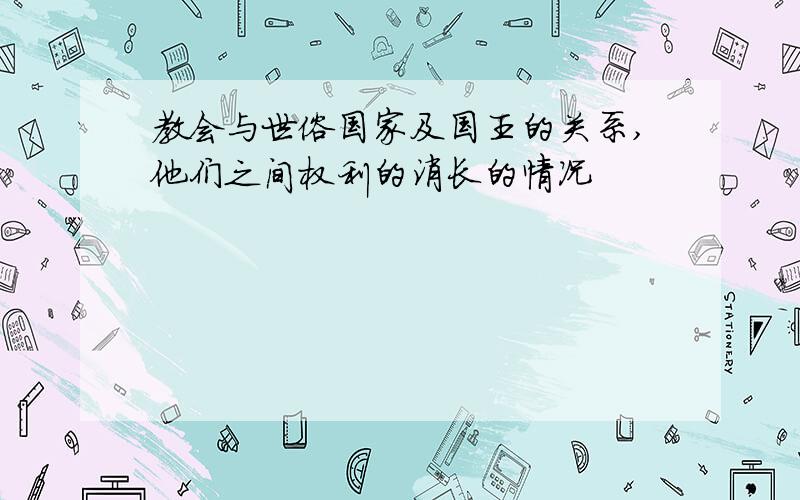 教会与世俗国家及国王的关系,他们之间权利的消长的情况

STATIONERY